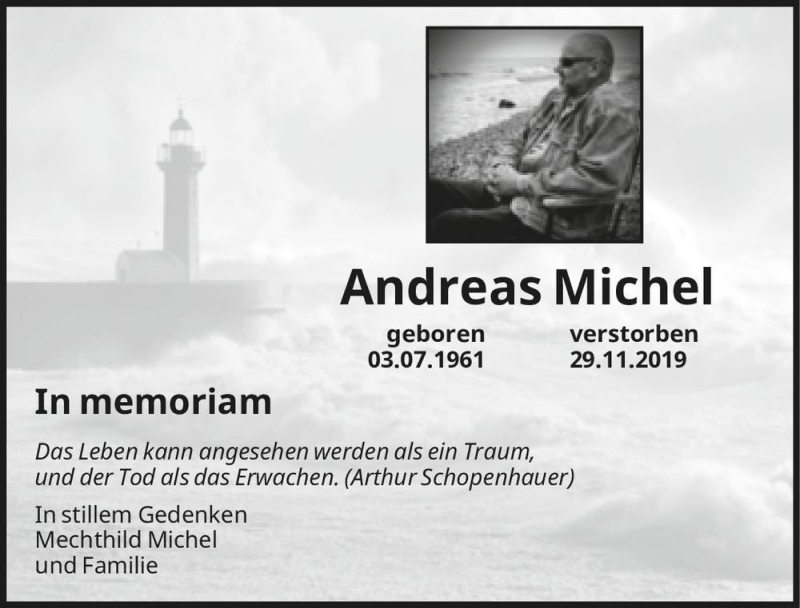 Andreas Michel

geboren
03.07.1961

verstorben
29.11.2019

In memoriam

Das Leben kann angesehen werden als ein Traum, und der Tod als das Erwachen. (Arthur Schopenhauer)

In stillem Gedenken
Mechthild Michel
und Familie